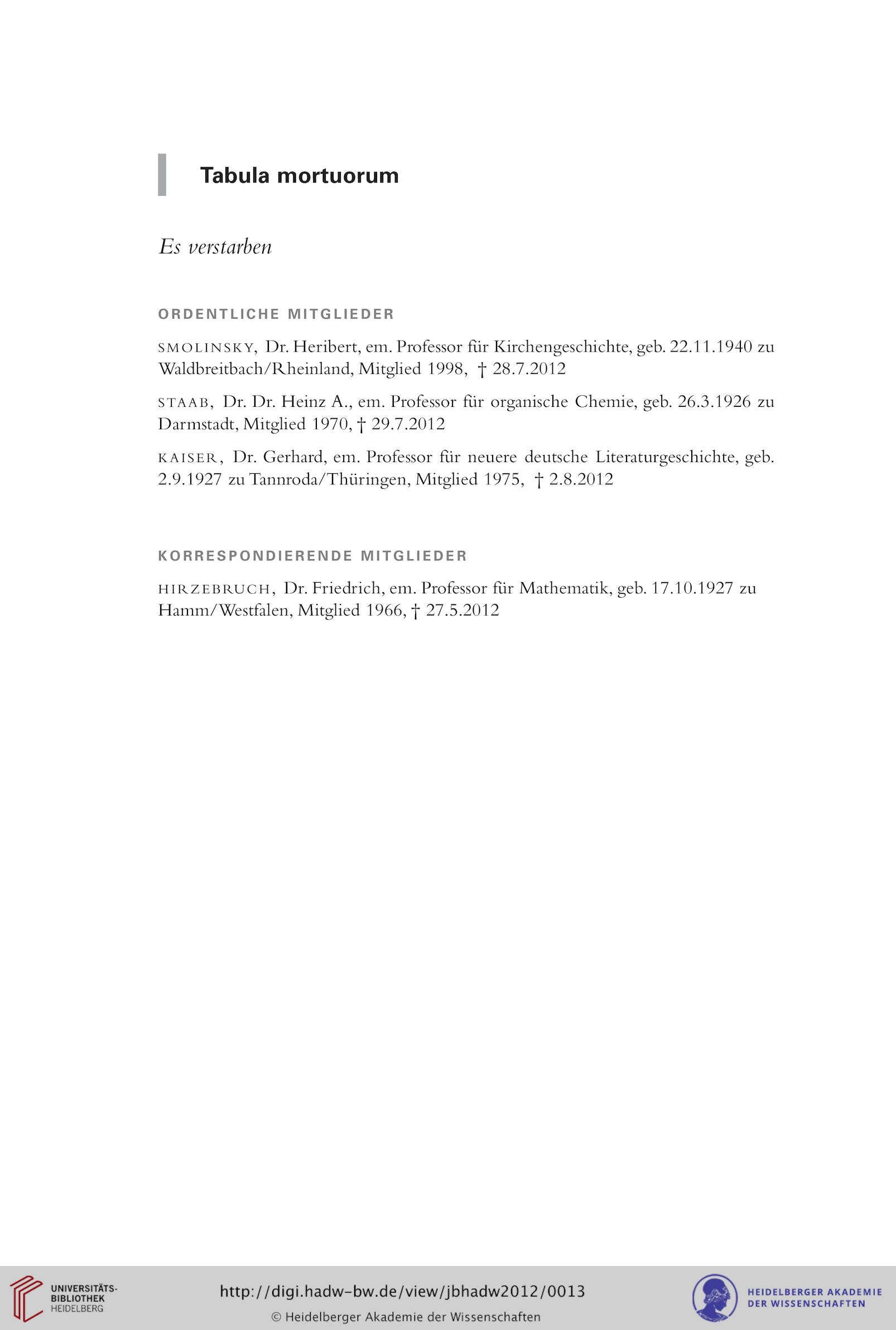 Tabula mortuorum

Es verstarben

ORDENTLICHE MITGLIEDER

SMOLINSKY, Dr. Heribert, em. Professor für Kirchengeschichte, geb. 22.11.1940 zu Waldbreitbach/Rheinland, Mitglied 1998, † 28.7.2012

STAAB, Dr. Dr. Heinz A., em. Professor für organische Chemie, geb. 26.3.1926 zu Darmstadt, Mitglied 1970, † 29.7.2012

KAISER, Dr. Gerhard, em. Professor für neuere deutsche Literaturgeschichte, geb. 2.9.1927 zu Tannroda/Thüringen, Mitglied 1975, † 2.8.2012

KORRESPONDIERENDE MITGLIEDER

HIRZEBRUCH, Dr. Friedrich, em. Professor für Mathematik, geb. 17.10.1927 zu Hamm/Westfalen, Mitglied 1966, † 27.5.2012

UNIVERSITÄTS-BIBLIOTHEK HEIDELBERG

http://digi.hadw-bw.de/view/jbhadw2012/0013
© Heidelberger Akademie der Wissenschaften

HEIDELBERGER AKADEMIE DER WISSENSCHAFTEN